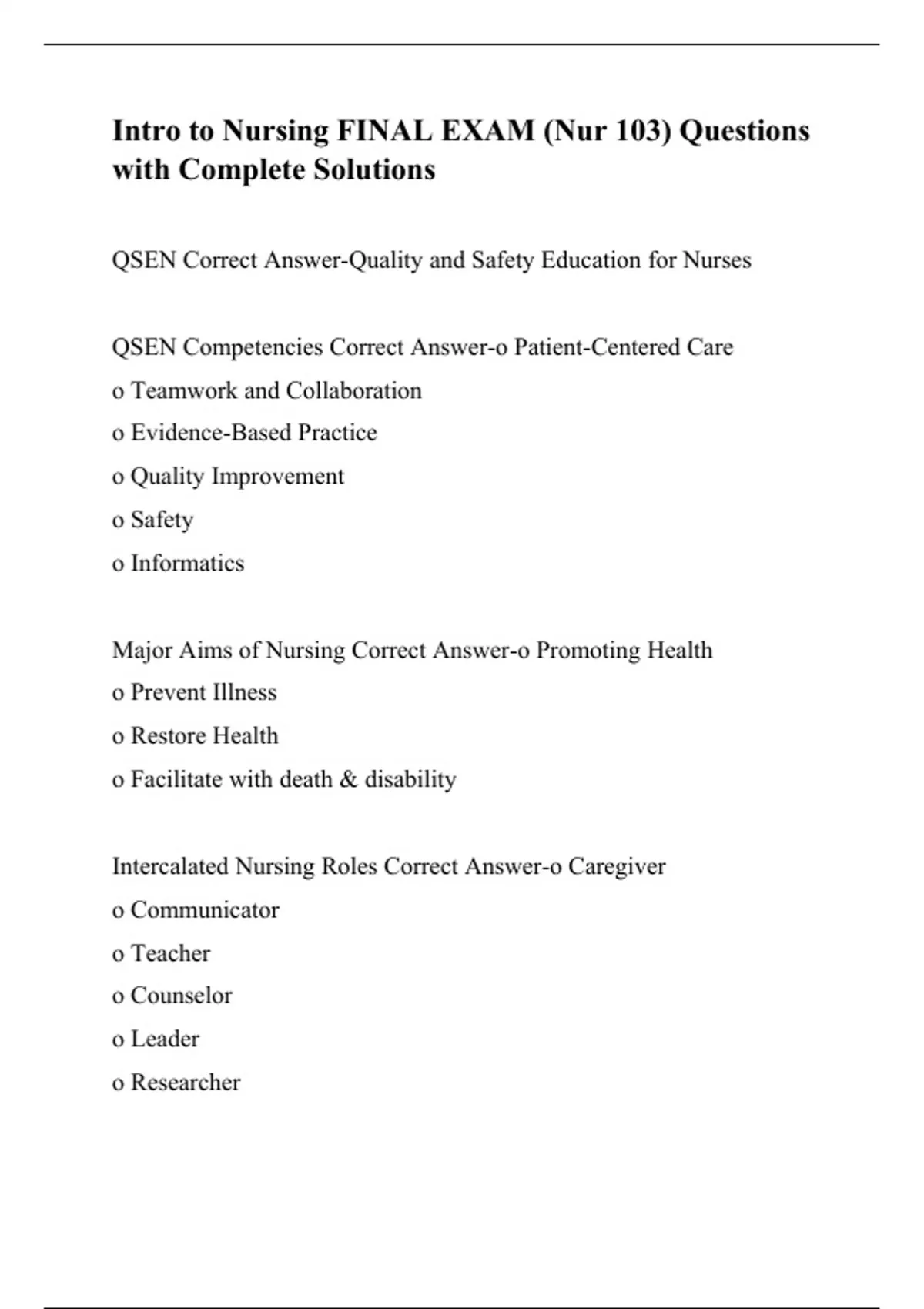 Intro to Nursing FINAL EXAM (Nur 103) Questions with Complete Solutions

QSEN Correct Answer-Quality and Safety Education for Nurses

QSEN Competencies Correct Answer-o Patient-Centered Care
o Teamwork and Collaboration
o Evidence-Based Practice
o Quality Improvement
o Safety
o Informatics

Major Aims of Nursing Correct Answer-o Promoting Health
o Prevent Illness
o Restore Health
o Facilitate with death & disability

Intercalated Nursing Roles Correct Answer-o Caregiver
o Communicator
o Teacher
o Counselor
o Leader
o Researcher